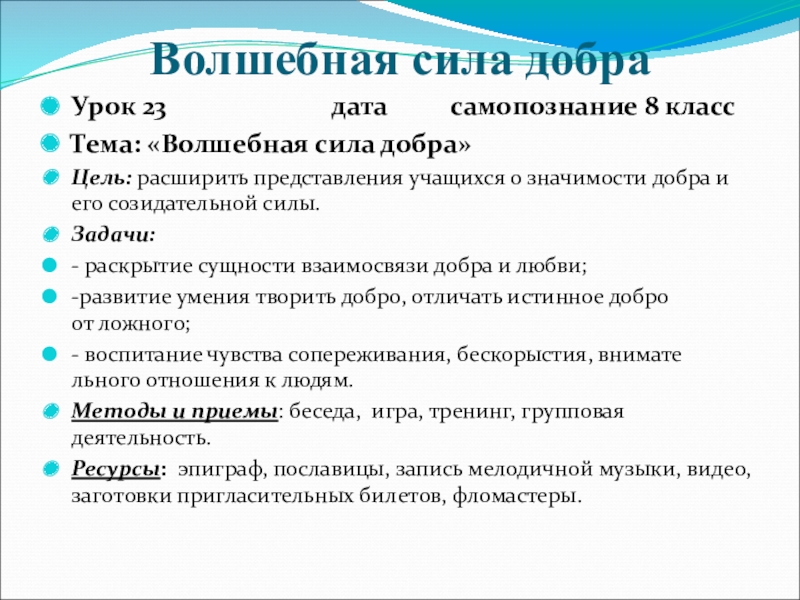 Волшебная сила добра

Урок 23 дата самопознание 8 класс

Тема: «Волшебная сила добра»

Цель: расширить представления учащихся о значимости добра и его созидательной силы.

Задачи:

- раскрытие сущности взаимосвязи добра и любви;

-развитие умения творить добро, отличать истинное добро от ложного;

- воспитание чувства сопереживания, бескорыстия, внимате льного отношения к людям.

Методы и приемы: беседа, игра, тренинг, групповая деятельность.

Ресурсы: эпиграф, пославицы, запись мелодичной музыки, видео, заготовки пригласительных билетов, фломастеры.